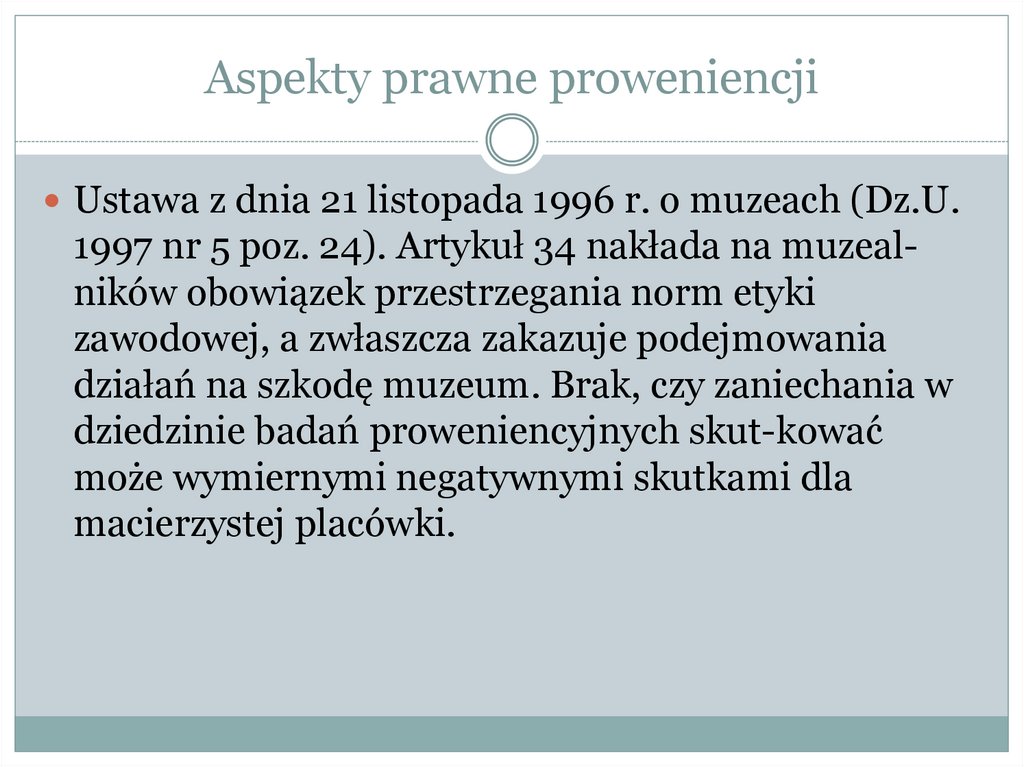 Aspekty prawne proweniencji

Ustawa z dnia 21 listopada 1996 r. o muzeach (Dz.U. 1997 nr 5 poz. 24). Artykuł 34 nakłada na muzealników obowiązek przestrzegania norm etyki zawodowej, a zwłaszcza zakazuje podejmowania działań na szkodę muzeum. Brak, czy zaniechania w dziedzinie badań proweniencyjnych skut-kować może wymiernymi negatywnymi skutkami dla macierzystej placówki.